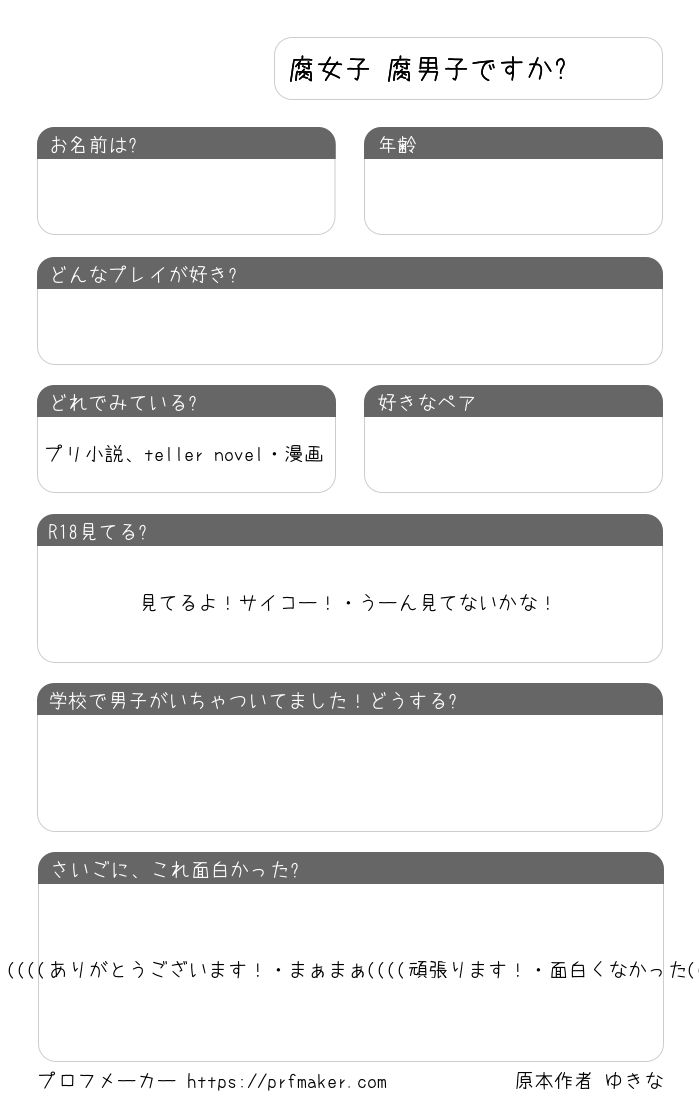 腐女子 腐男子ですか?

お名前は?

年齢

どんなプレイが好き?

どれでみている?

プリ小説、teller novel・漫画

好きなペア

R18見てる?

見てるよ！サイコー！・うーん見てないかな！

学校で男子がいちゃついてました！どうする?

さいごに、これ面白かった?

((((ありがとうございます！・まぁまぁ((((頑張ります！・面白くなかった(

プロフメーカー https://prfmaker.com

原本作者 ゆきな